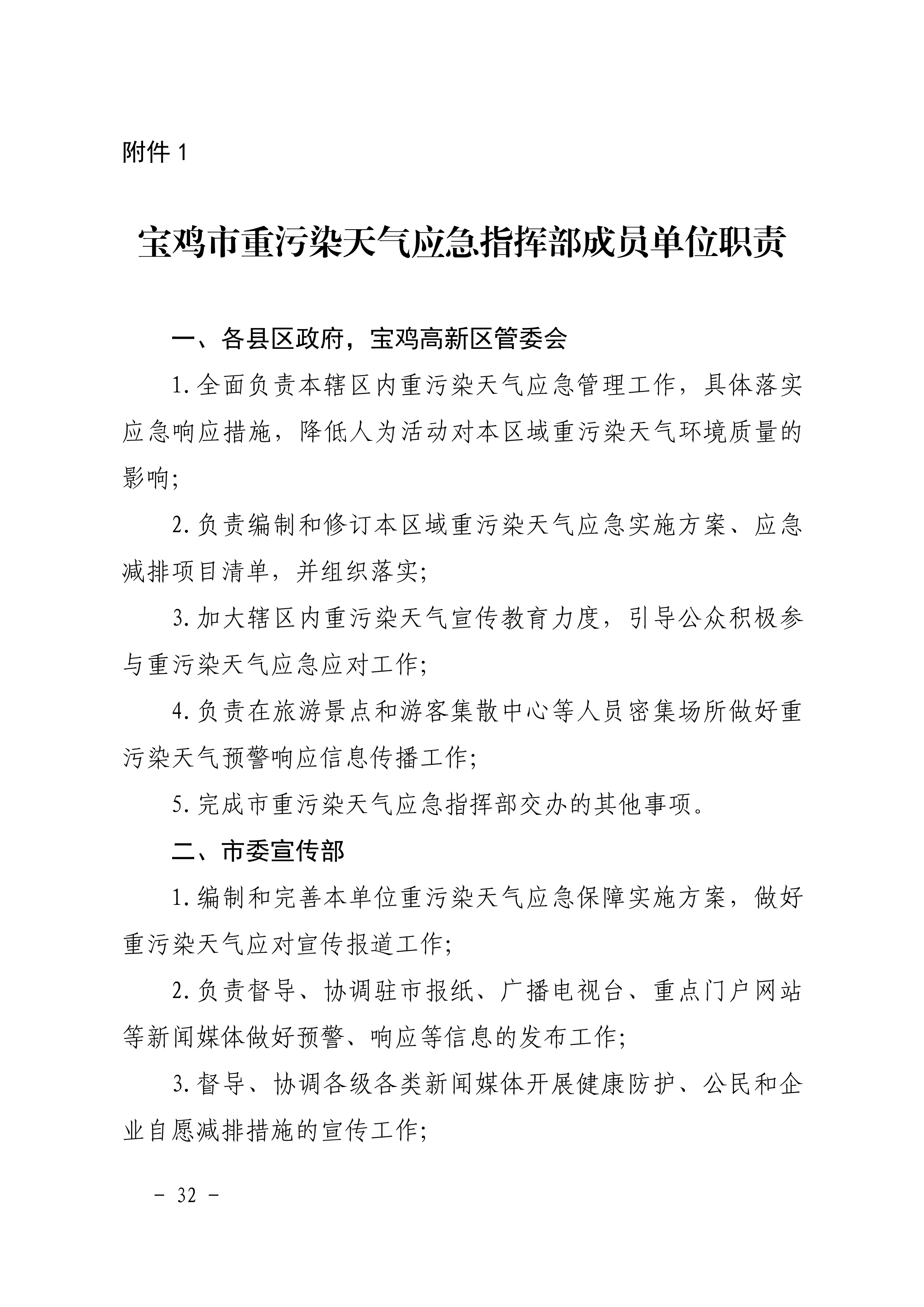 附件 1

宝鸡市重污染天气应急指挥部成员单位职责

一、各县区政府，宝鸡高新区管委会

1. 全面负责本辖区内重污染天气应急管理工作，具体落实应急响应措施，降低人为活动对本区域重污染天气环境质量的影响;

2. 负责编制和修订本区域重污染天气应急实施方案、应急减排项目清单，并组织落实;

3. 加大辖区内重污染天气宣传教育力度，引导公众积极参与重污染天气应急应对工作;

4. 负责在旅游景点和游客集散中心等人员密集场所做好重污染天气预警响应信息传播工作;

5. 完成市重污染天气应急指挥部交办的其他事项。

二、市委宣传部

1. 编制和完善本单位重污染天气应急保障实施方案，做好重污染天气应对宣传报道工作;

2. 负责督导、协调驻市报纸、广播电视台、重点门户网站等新闻媒体做好预警、响应等信息的发布工作;

3. 督导、协调各级各类新闻媒体开展健康防护、公民和企业自愿减排措施的宣传工作;

－ 32 －